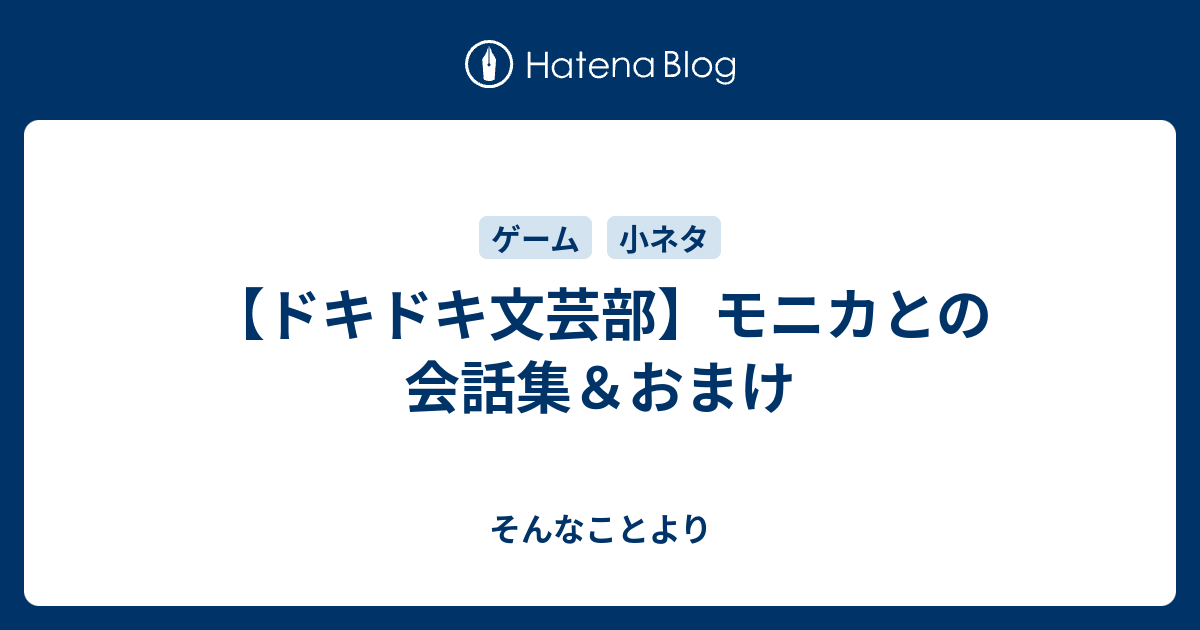 Hatena Blog

ゲーム
小ネタ

【ドキドキ文芸部】モニカとの会話集＆おまけ

そんなことより